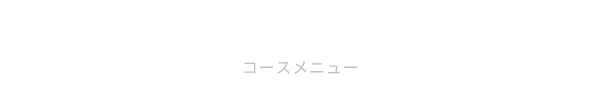 コースメニュー